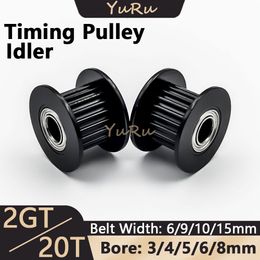 YuRu

Timing Pulley
Idler

YuRu

2GT
20T

Belt Width: 6/9/10/15mm
Bore: 3/4/5/6/8mm